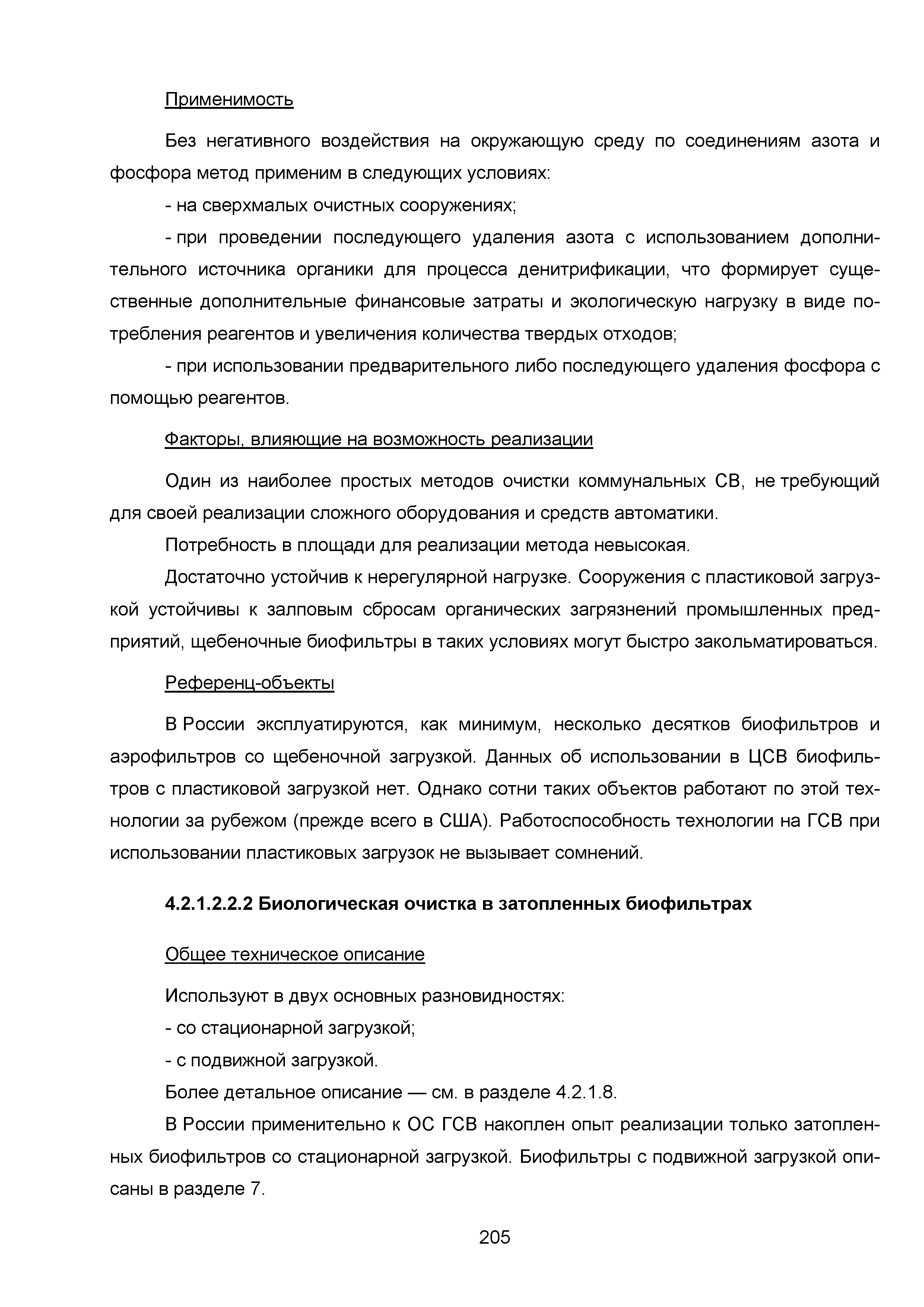 Применимость

Без негативного воздействия на окружающую среду по соединениям азота и фосфора метод применим в следующих условиях:

- на сверхмалых очистных сооружениях;

- при проведении последующего удаления азота с использованием дополнительного источника органики для процесса денитрификации, что формирует существенные дополнительные финансовые затраты и экологическую нагрузку в виде потребления реагентов и увеличения количества твердых отходов;

- при использовании предварительного либо последующего удаления фосфора с помощью реагентов.

Факторы, влияющие на возможность реализации

Один из наиболее простых методов очистки коммунальных СВ, не требующий для своей реализации сложного оборудования и средств автоматики.

Потребность в площади для реализации метода невысокая.

Достаточно устойчив к нерегулярной нагрузке. Сооружения с пластиковой загрузкой устойчивы к залповым сбросам органических загрязнений промышленных предприятий, щебеночные биофильтры в таких условиях могут быстро закольматироваться.

Референц-объекты

В России эксплуатируются, как минимум, несколько десятков биофильтров и аэрофильтров со щебеночной загрузкой. Данных об использовании в ЦСВ биофильтров с пластиковой загрузкой нет. Однако сотни таких объектов работают по этой технологии за рубежом (прежде всего в США). Работоспособность технологии на ГСВ при использовании пластиковых загрузок не вызывает сомнений.

4.2.1.2.2.2 Биологическая очистка в затопленных биофильтрах

Общее техническое описание

Используют в двух основных разновидностях:

- со стационарной загрузкой;

- с подвижной загрузкой.

Более детальное описание — см. в разделе 4.2.1.8.

В России применительно к ОС ГСВ накоплен опыт реализации только затопленных биофильтров со стационарной загрузкой. Биофильтры с подвижной загрузкой описаны в разделе 7.

205